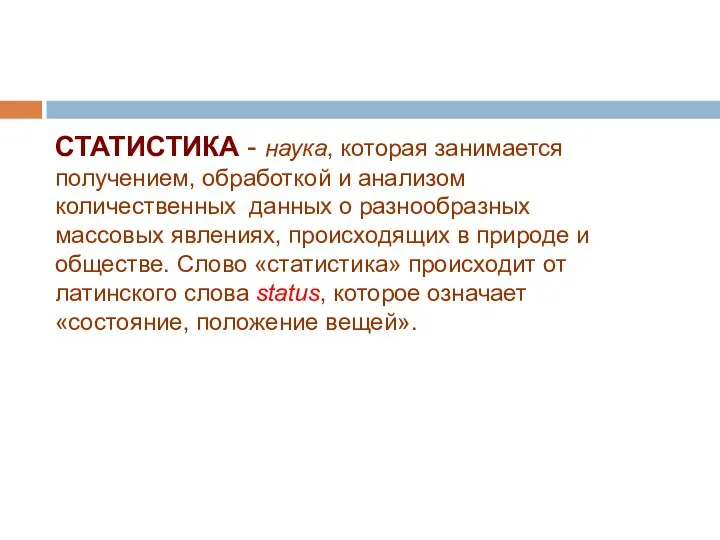 СТАТИСТИКА - наука, которая занимается получением, обработкой и анализом количественных данных о разнообразных массовых явлениях, происходящих в природе и обществе. Слово «статистика» происходит от латинского слова status, которое означает «состояние, положение вещей».